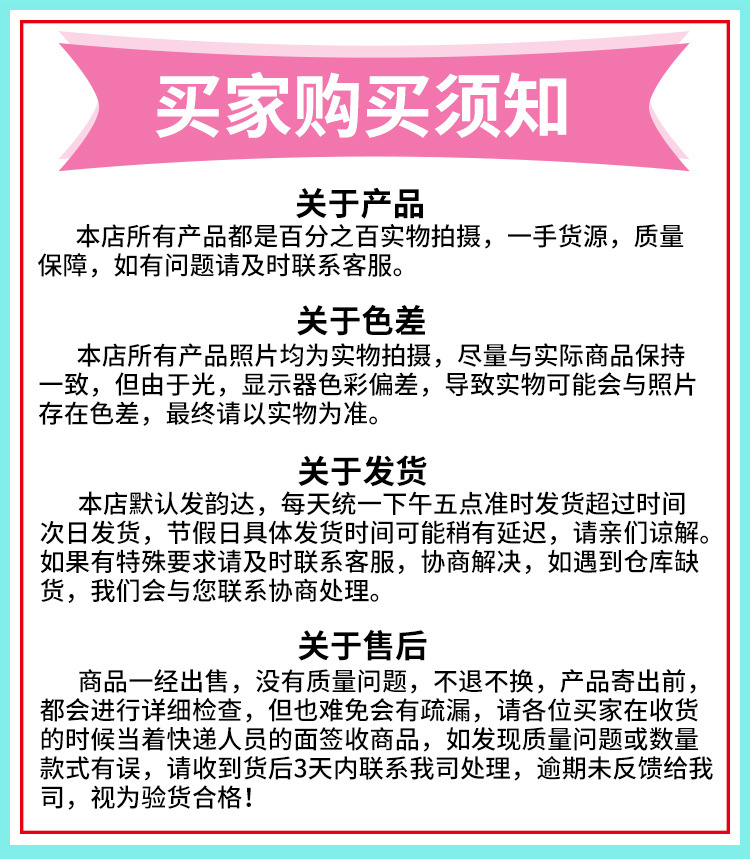 买家购买须知

关于产品
本店所有产品都是百分之百实物拍摄，一手货源，质量保障，如有问题请及时联系客服。

关于色差
本店所有产品照片均为实物拍摄，尽量与实际商品保持一致，但由于光，显示器色彩偏差，导致实物可能会与照片存在色差，最终请以实物为准。

关于发货
本店默认发韵达，每天统一下午五点准时发货超过时间次日发货，节假日具体发货时间可能稍有延迟，请亲们谅解。如果有特殊要求请及时联系客服，协商解决，如遇到仓库缺货，我们会与您联系协商处理。

关于售后
商品一经出售，没有质量问题，不退不换，产品寄出前，都会进行详细检查，但也难免会有疏漏，请各位买家在收货的时候当着快递人员的面签收商品，如发现质量问题或数量款式有误，请收到货后3天内联系我司处理，逾期未反馈给我司，视为验货合格！